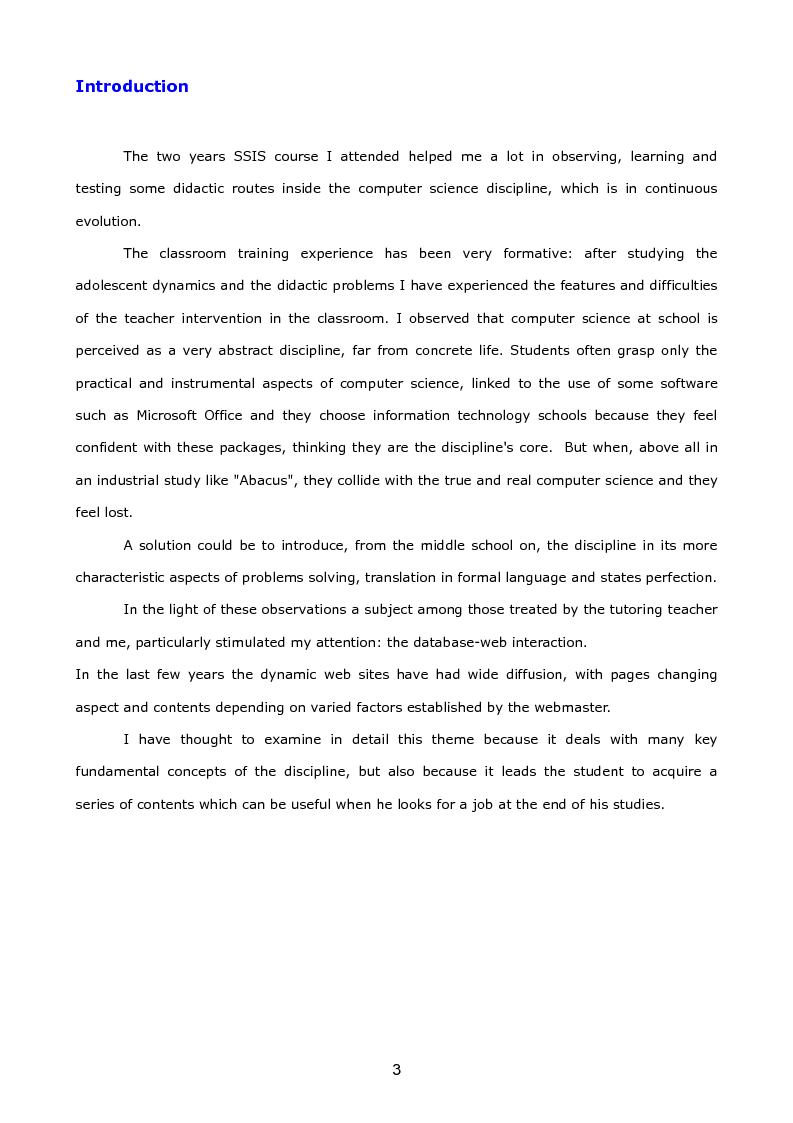 Introduction

The two years SSIS course I attended helped me a lot in observing, learning and testing some didactic routes inside the computer science discipline, which is in continuous evolution.

The classroom training experience has been very formative: after studying the adolescent dynamics and the didactic problems I have experienced the features and difficulties of the teacher intervention in the classroom. I observed that computer science at school is perceived as a very abstract discipline, far from concrete life. Students often grasp only the practical and instrumental aspects of computer science, linked to the use of some software such as Microsoft Office and they choose information technology schools because they feel confident with these packages, thinking they are the discipline's core. But when, above all in an industrial study like "Abacus", they collide with the true and real computer science and they feel lost.

A solution could be to introduce, from the middle school on, the discipline in its more characteristic aspects of problems solving, translation in formal language and states perfection.

In the light of these observations a subject among those treated by the tutoring teacher and me, particularly stimulated my attention: the database-web interaction.
In the last few years the dynamic web sites have had wide diffusion, with pages changing aspect and contents depending on varied factors established by the webmaster.

I have thought to examine in detail this theme because it deals with many key fundamental concepts of the discipline, but also because it leads the student to acquire a series of contents which can be useful when he looks for a job at the end of his studies.

3